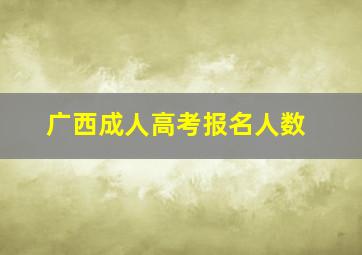 广西成人高考报名人数